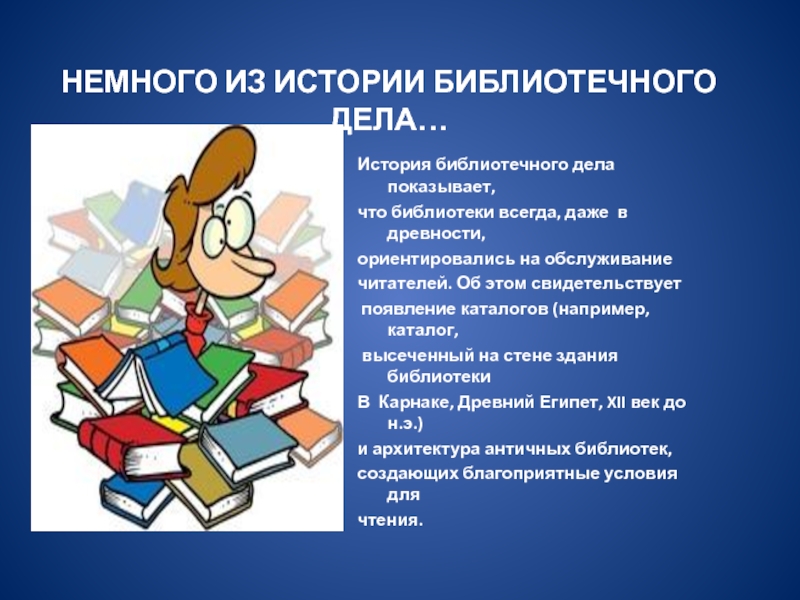 НЕМНОГО ИЗ ИСТОРИИ БИБЛИОТЕЧНОГО ДЕЛА…

История библиотечного дела показывает,

что библиотеки всегда, даже в древности,

ориентировались на обслуживание

читателей. Об этом свидетельствует

появление каталогов (например, каталог,

высеченный на стене здания библиотеки

В Карнаке, Древний Египет, XII век до н.э.)

и архитектура античных библиотек,

создающих благоприятные условия для

чтения.